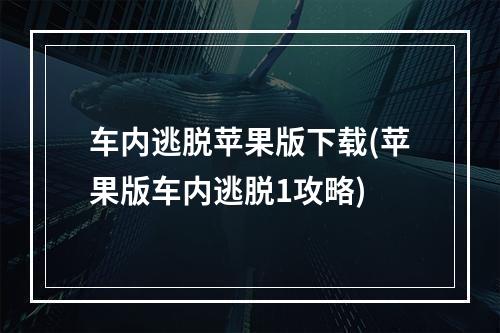 车内逃脱苹果版下载(苹果版车内逃脱1攻略)